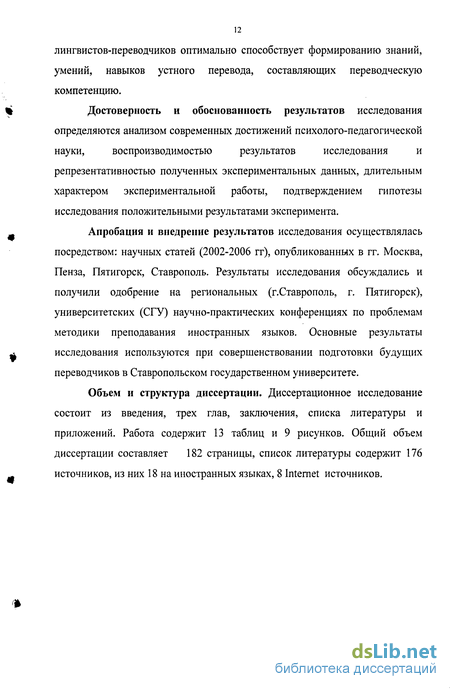 12

лингвистов-переводчиков оптимально способствует формированию знаний, умений, навыков устного перевода, составляющих переводческую компетенцию.

Достоверность и обоснованность результатов исследования определяются анализом современных достижений психолого-педагогической науки, воспроизводимостью результатов исследования и репрезентативностью полученных экспериментальных данных, длительным характером экспериментальной работы, подтверждением гипотезы исследования положительными результатами эксперимента.

Апробация и внедрение результатов исследования осуществлялась посредством: научных статей (2002-2006 гг), опубликованных в гг. Москва, Пенза, Пятигорск, Ставрополь. Результаты исследования обсуждались и получили одобрение на региональных (г.Ставрополь, г. Пятигорск), университетских (СГУ) научно-практических конференциях по проблемам методики преподавания иностранных языков. Основные результаты исследования используются при совершенствовании подготовки будущих переводчиков в Ставропольском государственном университете.

Объем и структура диссертации. Диссертационное исследование состоит из введения, трех глав, заключения, списка литературы и приложений. Работа содержит 13 таблиц и 9 рисунков. Общий объем диссертации составляет 182 страницы, список литературы содержит 176 источников, из них 18 на иностранных языках, 8 Internet источников.

dsLib.net
библиотека диссертаций